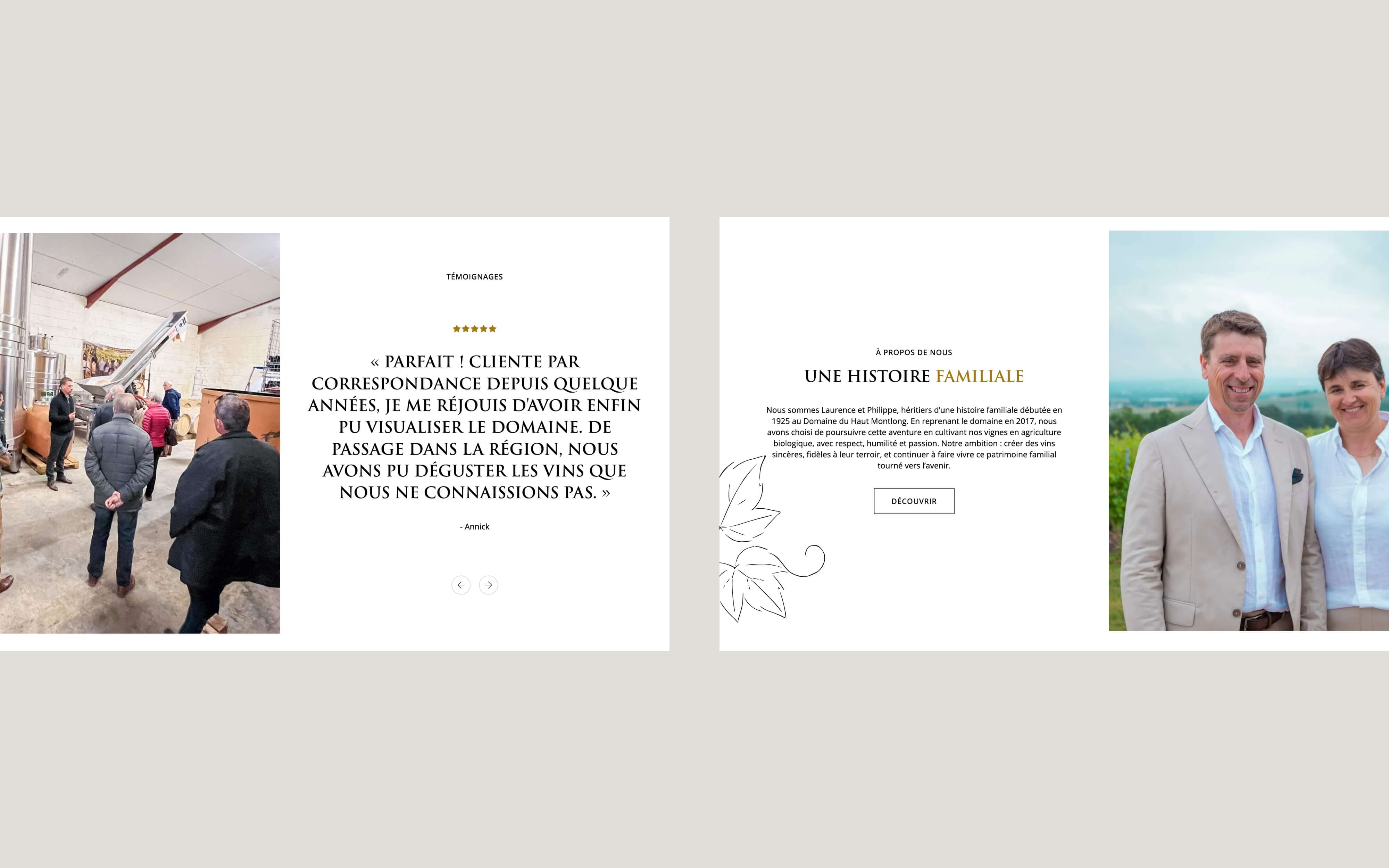 TÉMOIGNAGES

★★★★★

« PARFAIT ! CLIENTE PAR CORRESPONDANCE DEPUIS QUELQUE ANNÉES, JE ME RÉJOUIS D'AVOIR ENFIN PU VISUALISER LE DOMAINE. DE PASSAGE DANS LA RÉGION, NOUS AVONS PU DÉGUSTER LES VINS QUE NOUS NE CONNAISSIONS PAS. »

- Annick

À PROPOS DE NOUS

UNE HISTOIRE FAMILIALE

Nous sommes Laurence et Philippe, héritiers d'une histoire familiale débutée en 1925 au Domaine du Haut Montlong. En reprenant le domaine en 2017, nous avons choisi de poursuivre cette aventure en cultivant nos vignes en agriculture biologique, avec respect, humilité et passion. Notre ambition : créer des vins sincères, fidèles à leur terroir, et continuer à faire vivre ce patrimoine familial tourné vers l'avenir.

DÉCOUVRIR